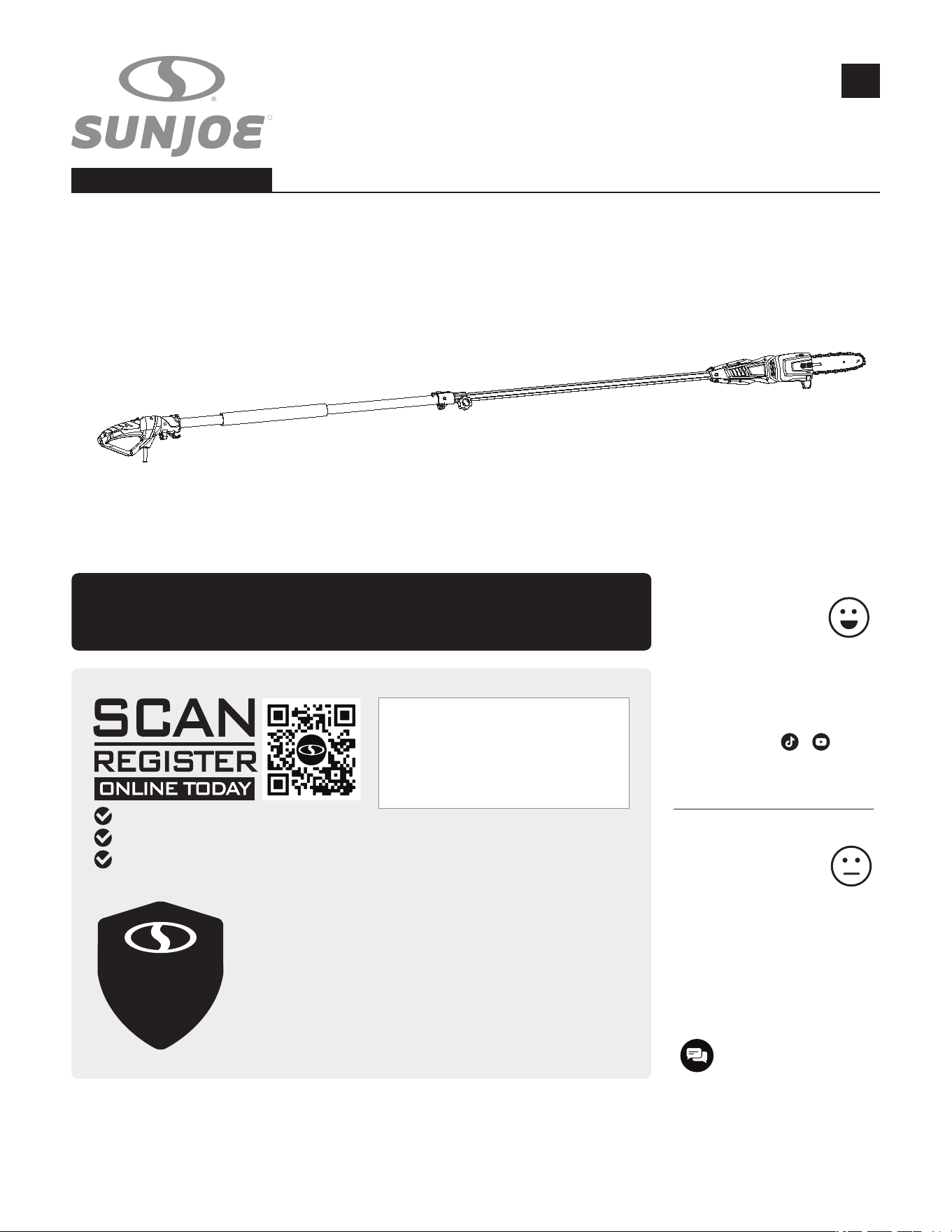 SUNJOE

SCAN
REGISTER
ONLINE TODAY